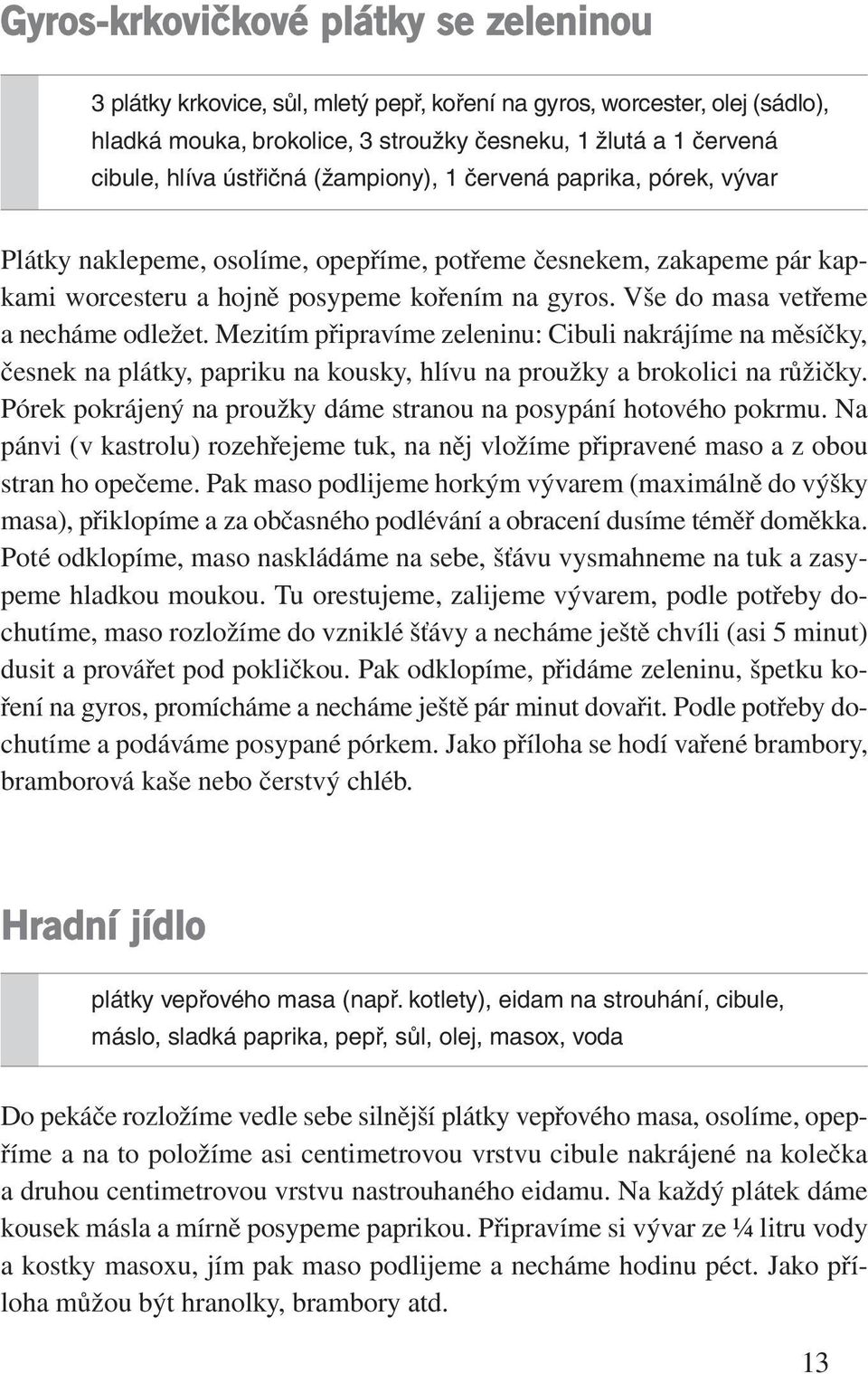 Gyros-krkovičkové plátky se zeleninou

3 plátky krkovice, sůl, mletý pepř, koření na gyros, worcester, olej (sádlo), hladká mouka, brokolice, 3 stroužky česneku, 1 žlutá a 1 červená cibule, hlíva ústřičná (žampiony), 1 červená paprika, pórek, vývar

Plátky naklepeme, osolíme, opepříme, potřeme česnekem, zakapeme pár kapkami worcesteru a hojně posypeme kořením na gyros. Vše do masa vetřeme a necháme odležet. Mezitím připravíme zeleninu: Cibuli nakrájíme na měsíčky, česnek na plátky, papriku na kousky, hlívu na proužky a brokolici na růžičky. Pórek pokrájený na proužky dáme stranou na posypání hotového pokrmu. Na pánvi (v kastrolu) rozehřejeme tuk, na něj vložíme připravené maso a z obou stran ho opečeme. Pak maso podlijeme horkým vývarem (maximálně do výšky masa), přiklopíme a za občasného podlévání a obracení dusíme téměř doměkka. Poté odklopíme, maso naskládáme na sebe, šťávu vysmahneme na tuk a zasypeme hladkou moukou. Tu orestujeme, zalijeme vývarem, podle potřeby dochutíme, maso rozložíme do vzniklé šťávy a necháme ještě chvíli (asi 5 minut) dusit a provářet pod pokličkou. Pak odklopíme, přidáme zeleninu, špetku koření na gyros, promícháme a necháme ještě pár minut dovařit. Podle potřeby dochutíme a podáváme posypané pórkem. Jako příloha se hodí vařené brambory, bramborová kaše nebo čerstvý chléb.

Hradní jídlo

plátky vepřového masa (např. kotlety), eidam na strouhání, cibule, máslo, sladká paprika, pepř, sůl, olej, masox, voda

Do pekáče rozložíme vedle sebe silnější plátky vepřového masa, osolíme, opepříme a na to položíme asi centimetrovou vrstvu cibule nakrájené na kolečka a druhou centimetrovou vrstvu nastrouhaného eidamu. Na každý plátek dáme kousek másla a mírně posypeme paprikou. Připravíme si vývar ze ¼ litru vody a kostky masoxu, jím pak maso podlijeme a necháme hodinu péct. Jako příloha můžou být hranolky, brambory atd.

13